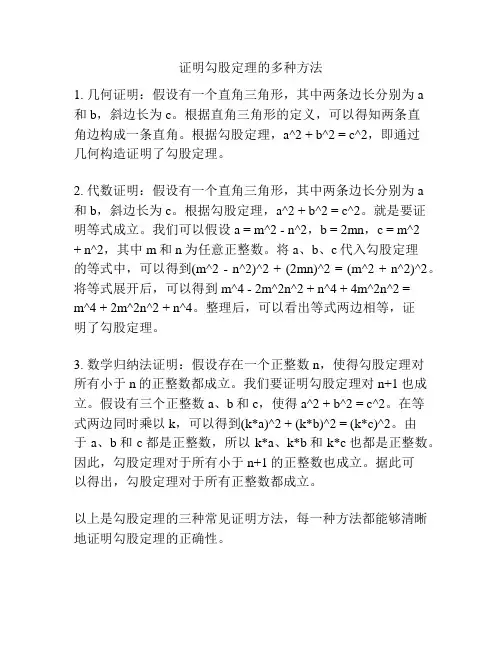 证明勾股定理的多种方法

1. 几何证明：假设有一个直角三角形，其中两条边长分别为 a 和 b，斜边长为 c。根据直角三角形的定义，可以得知两条直角边构成一条直角。根据勾股定理，a^2 + b^2 = c^2，即通过几何构造证明了勾股定理。

2. 代数证明：假设有一个直角三角形，其中两条边长分别为 a 和 b，斜边长为 c。根据勾股定理，a^2 + b^2 = c^2。就是要证明等式成立。我们可以假设 a = m^2 - n^2，b = 2mn，c = m^2 + n^2，其中 m 和 n 为任意正整数。将 a、b、c 代入勾股定理的等式中，可以得到(m^2 - n^2)^2 + (2mn)^2 = (m^2 + n^2)^2。将等式展开后，可以得到 m^4 - 2m^2n^2 + n^4 + 4m^2n^2 = m^4 + 2m^2n^2 + n^4。整理后，可以看出等式两边相等，证明了勾股定理。

3. 数学归纳法证明：假设存在一个正整数 n，使得勾股定理对所有小于 n 的正整数都成立。我们要证明勾股定理对 n+1 也成立。假设有三个正整数 a、b 和 c，使得 a^2 + b^2 = c^2。在等式两边同时乘以 k，可以得到(k*a)^2 + (k*b)^2 = (k*c)^2。由于 a、b 和 c 都是正整数，所以 k*a、k*b 和 k*c 也都是正整数。因此，勾股定理对于所有小于 n+1 的正整数也成立。据此可以得出，勾股定理对于所有正整数都成立。

以上是勾股定理的三种常见证明方法，每一种方法都能够清晰地证明勾股定理的正确性。